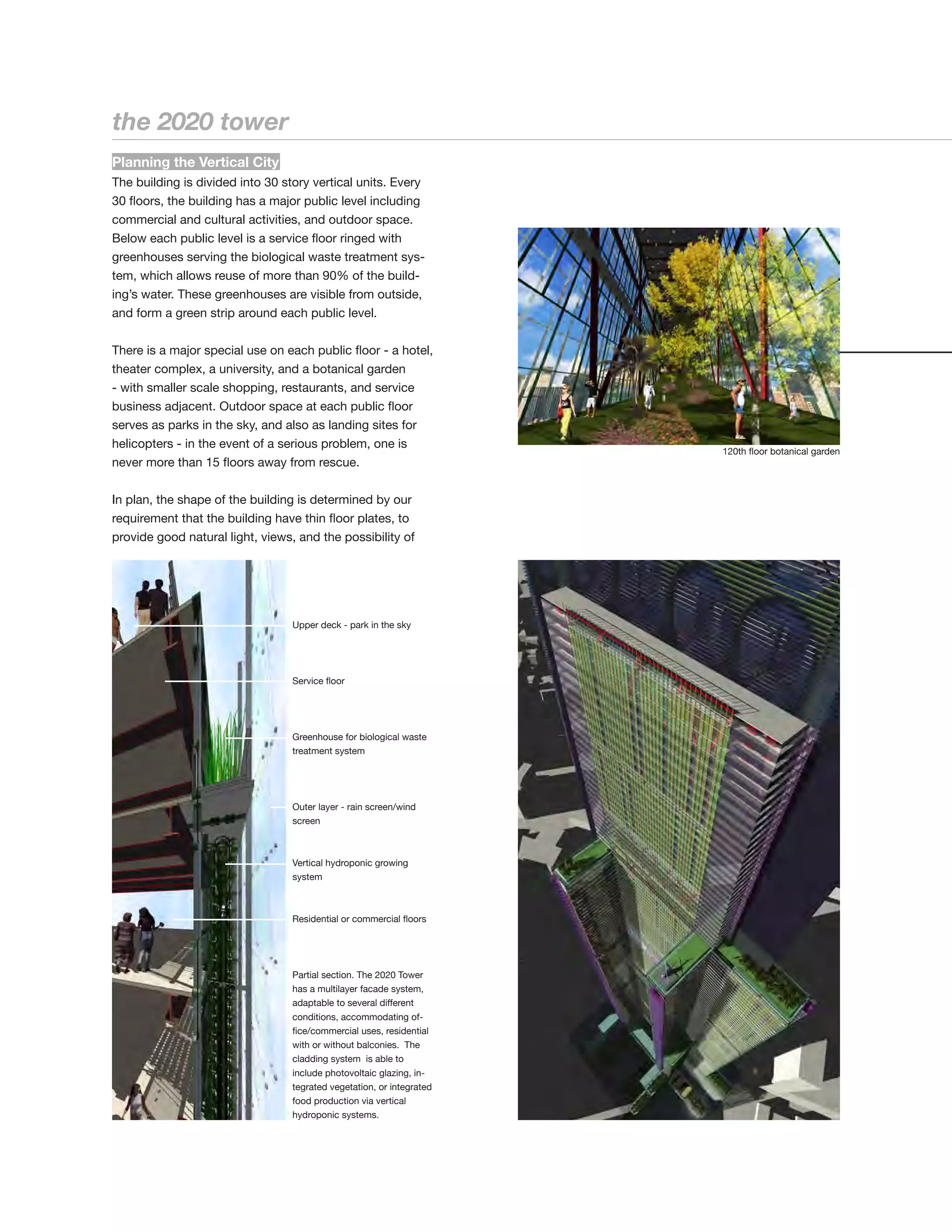 the 2020 tower

Planning the Vertical City

The building is divided into 30 story vertical units. Every 30 floors, the building has a major public level including commercial and cultural activities, and outdoor space. Below each public level is a service floor ringed with greenhouses serving the biological waste treatment system, which allows reuse of more than 90% of the building's water. These greenhouses are visible from outside, and form a green strip around each public level.

There is a major special use on each public floor - a hotel, theater complex, a university, and a botanical garden - with smaller scale shopping, restaurants, and service business adjacent. Outdoor space at each public floor serves as parks in the sky, and also as landing sites for helicopters - in the event of a serious problem, one is never more than 15 floors away from rescue.

In plan, the shape of the building is determined by our requirement that the building have thin floor plates, to provide good natural light, views, and the possibility of

120th floor botanical garden

Upper deck - park in the sky

Service floor

Greenhouse for biological waste treatment system

Outer layer - rain screen/wind screen

Vertical hydroponic growing system

Residential or commercial floors

Partial section. The 2020 Tower has a multilayer facade system, adaptable to several different conditions, accommodating office/commercial uses, residential with or without balconies. The cladding system is able to include photovoltaic glazing, integrated vegetation, or integrated food production via vertical hydroponic systems.